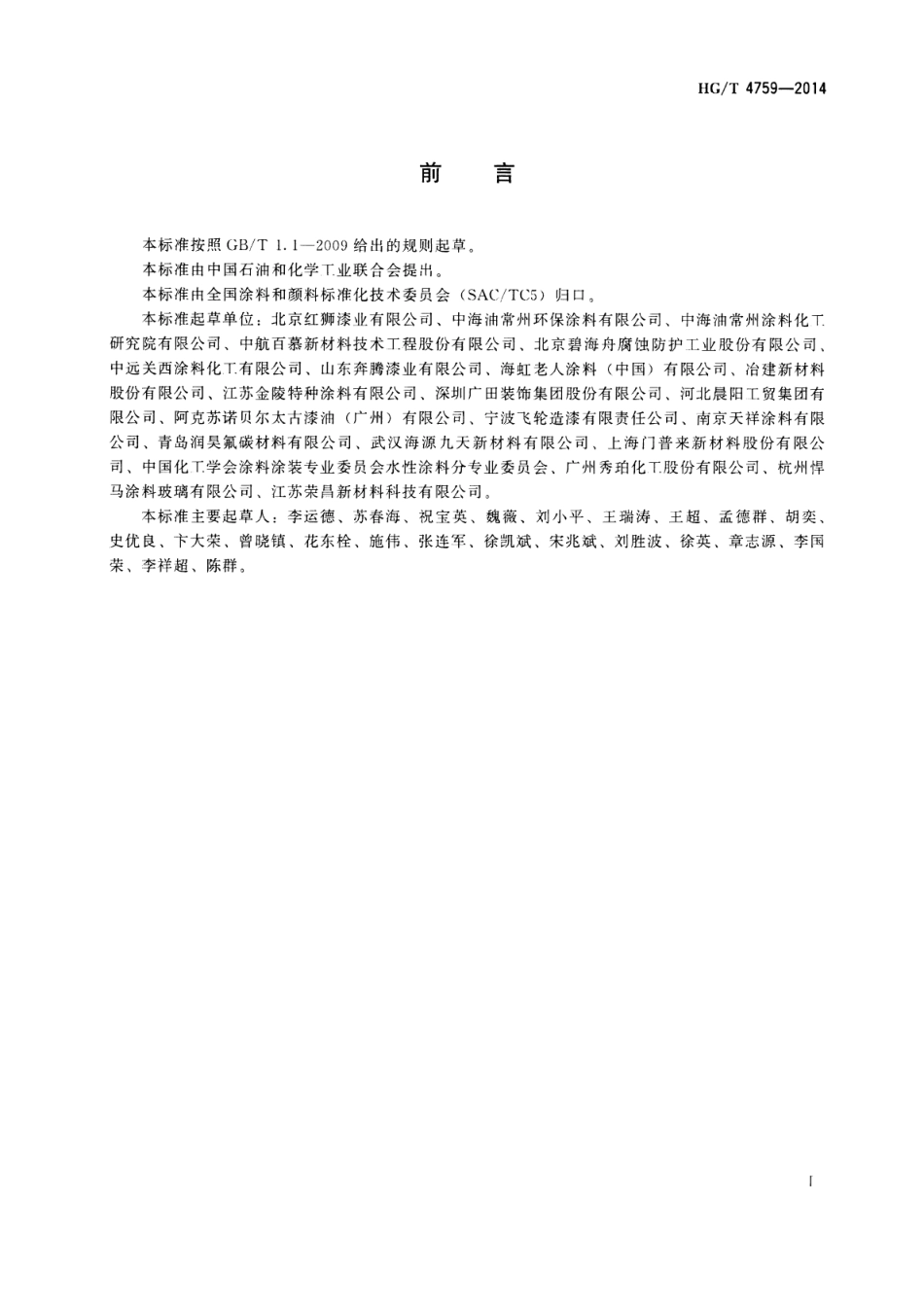 HG/T 4759—2014

前　言

本标准按照 GB/T 1.1—2009 给出的规则起草。

本标准由中国石油和化学工业联合会提出。

本标准由全国涂料和颜料标准化技术委员会（SAC/TC5）归口。

本标准起草单位：北京红狮漆业有限公司、中海油常州环保涂料有限公司、中海油常州涂料化工研究院有限公司、中航百慕新材料技术工程股份有限公司、北京碧海舟腐蚀防护工业股份有限公司、中远关西涂料化工有限公司、山东奔腾漆业有限公司、海虹老人涂料（中国）有限公司、冶建新材料股份有限公司、江苏金陵特种涂料有限公司、深圳广田装饰集团股份有限公司、河北晨阳工贸集团有限公司、阿克苏诺贝尔太古漆油（广州）有限公司、宁波飞轮造漆有限责任公司、南京天祥涂料有限公司、青岛润昊氟碳材料有限公司、武汉海源九天新材料有限公司、上海门普来新材料股份有限公司、中国化工学会涂料涂装专业委员会水性涂料分专业委员会、广州秀珀化工股份有限公司、杭州悍马涂料玻璃有限公司、江苏荣昌新材料科技有限公司。

本标准主要起草人：李运德、苏春海、祝宝英、魏薇、刘小平、王瑞涛、王超、孟德群、胡奕、史优良、卞大荣、曾晓镇、花东栓、施伟、张连军、徐凯斌、宋兆斌、刘胜波、徐英、章志源、李国荣、李祥超、陈群。

I